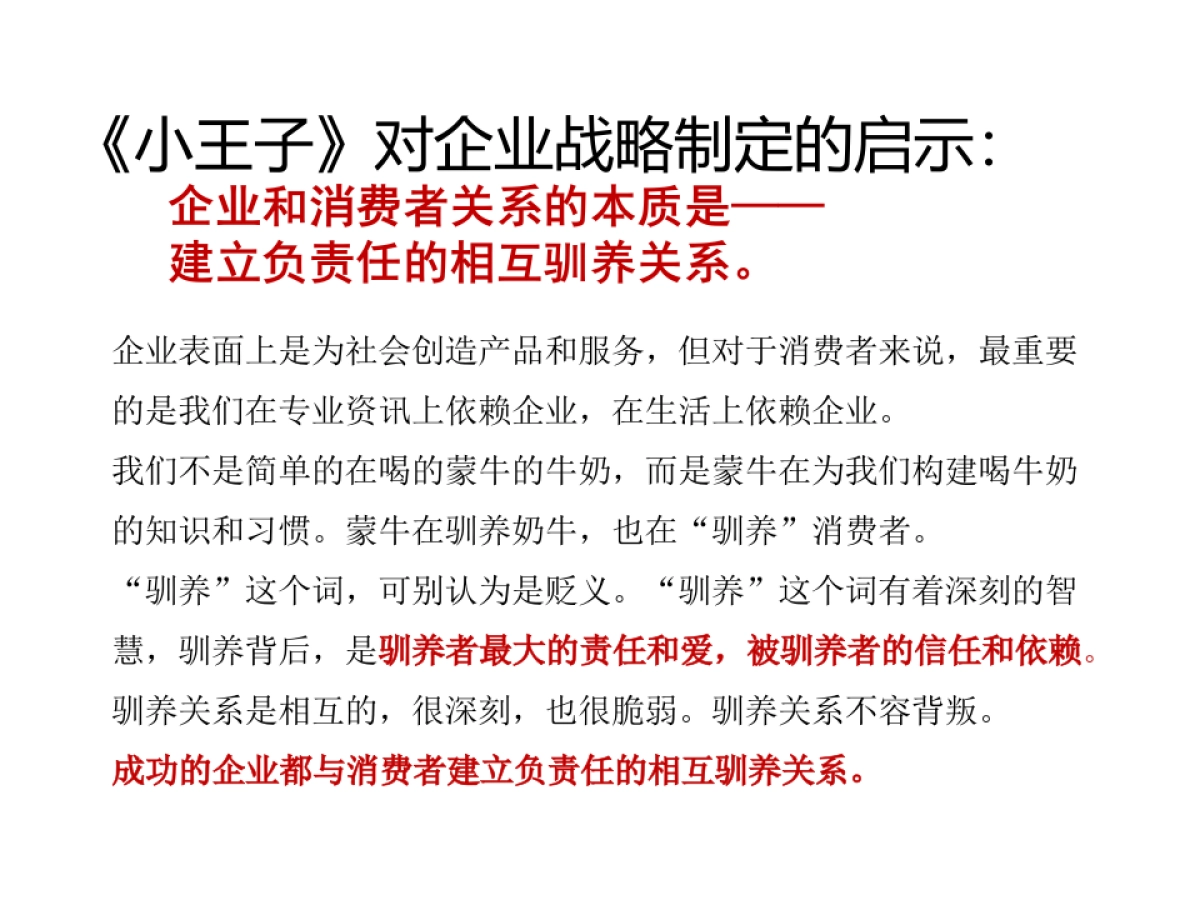 《小王子》对企业战略制定的启示：

企业和消费者关系的本质是——
建立负责任的相互驯养关系。

企业表面上是为社会创造产品和服务，但对于消费者来说，最重要的是我们在专业资讯上依赖企业，在生活上依赖企业。

我们不是简单的在喝的蒙牛的牛奶，而是蒙牛在为我们构建喝牛奶的知识和习惯。蒙牛在驯养奶牛，也在“驯养”消费者。

“驯养”这个词，可别认为是贬义。“驯养”这个词有着深刻的智慧，驯养背后，是驯养者最大的责任和爱，被驯养者的信任和依赖。

驯养关系是相互的，很深刻，也很脆弱。驯养关系不容背叛。

成功的企业都与消费者建立负责任的相互驯养关系。